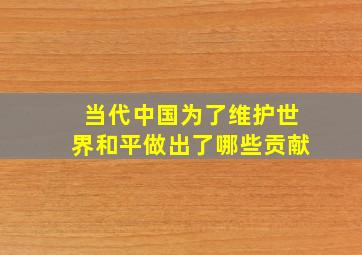 当代中国为了维护世界和平做出了哪些贡献